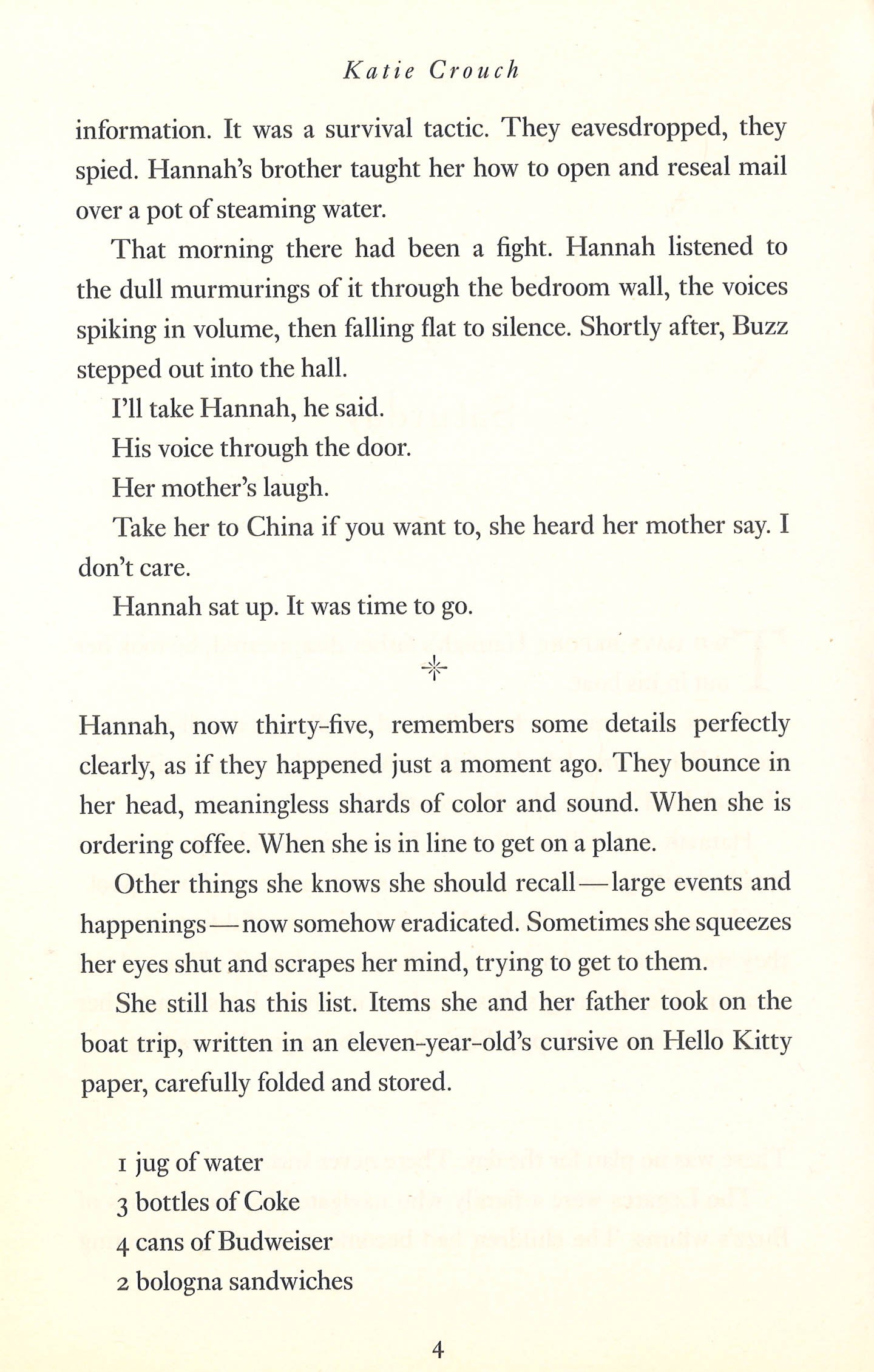 Katie Crouch

information. It was a survival tactic. They eavesdropped, they spied. Hannah's brother taught her how to open and reseal mail over a pot of steaming water.

That morning there had been a fight. Hannah listened to the dull murmurings of it through the bedroom wall, the voices spiking in volume, then falling flat to silence. Shortly after, Buzz stepped out into the hall.

I'll take Hannah, he said.

His voice through the door.

Her mother's laugh.

Take her to China if you want to, she heard her mother say. I don't care.

Hannah sat up. It was time to go.

Hannah, now thirty-five, remembers some details perfectly clearly, as if they happened just a moment ago. They bounce in her head, meaningless shards of color and sound. When she is ordering coffee. When she is in line to get on a plane.

Other things she knows she should recall—large events and happenings—now somehow eradicated. Sometimes she squeezes her eyes shut and scrapes her mind, trying to get to them.

She still has this list. Items she and her father took on the boat trip, written in an eleven-year-old's cursive on Hello Kitty paper, carefully folded and stored.

1 jug of water
3 bottles of Coke
4 cans of Budweiser
2 bologna sandwiches

4